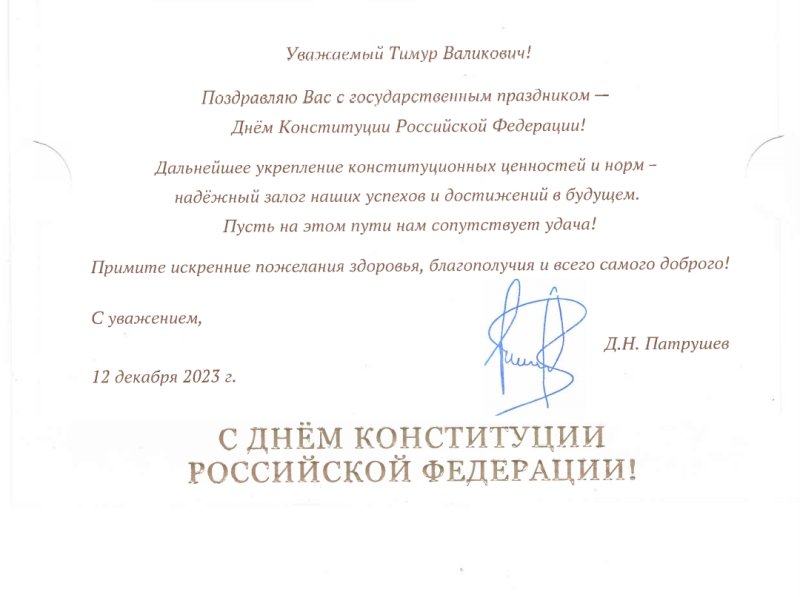 Уважаемый Тимур Валикович!

Поздравляю Вас с государственным праздником — Днём Конституции Российской Федерации!

Дальнейшее укрепление конституционных ценностей и норм – надёжный залог наших успехов и достижений в будущем. Пусть на этом пути нам сопутствует удача!

Примите искренние пожелания здоровья, благополучия и всего самого доброго!

С уважением,

Д.Н. Патрушев

12 декабря 2023 г.

С ДНЁМ КОНСТИТУЦИИ РОССИЙСКОЙ ФЕДЕРАЦИИ!